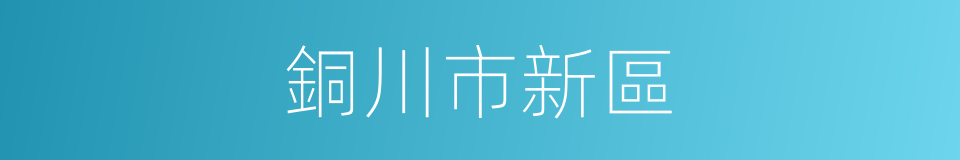 銅川市新區